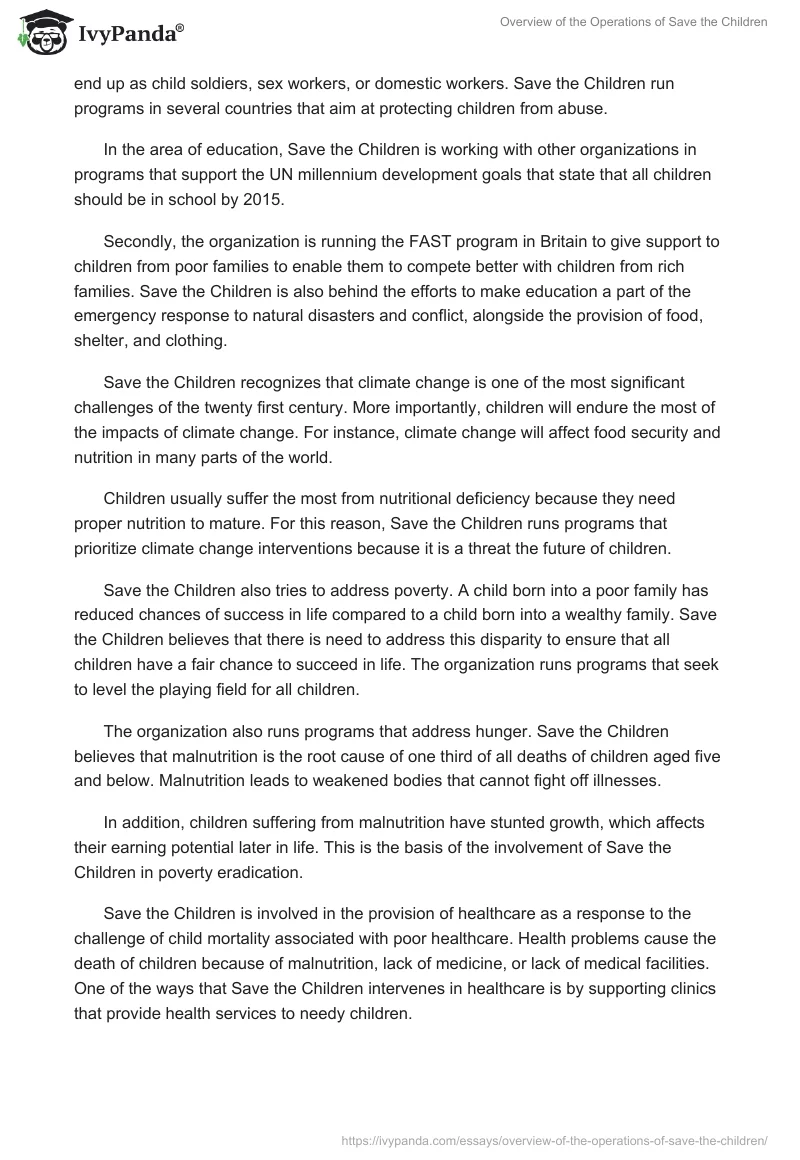 IvyPanda®

Overview of the Operations of Save the Children

end up as child soldiers, sex workers, or domestic workers. Save the Children run programs in several countries that aim at protecting children from abuse.

In the area of education, Save the Children is working with other organizations in programs that support the UN millennium development goals that state that all children should be in school by 2015.

Secondly, the organization is running the FAST program in Britain to give support to children from poor families to enable them to compete better with children from rich families. Save the Children is also behind the efforts to make education a part of the emergency response to natural disasters and conflict, alongside the provision of food, shelter, and clothing.

Save the Children recognizes that climate change is one of the most significant challenges of the twenty first century. More importantly, children will endure the most of the impacts of climate change. For instance, climate change will affect food security and nutrition in many parts of the world.

Children usually suffer the most from nutritional deficiency because they need proper nutrition to mature. For this reason, Save the Children runs programs that prioritize climate change interventions because it is a threat the future of children.

Save the Children also tries to address poverty. A child born into a poor family has reduced chances of success in life compared to a child born into a wealthy family. Save the Children believes that there is need to address this disparity to ensure that all children have a fair chance to succeed in life. The organization runs programs that seek to level the playing field for all children.

The organization also runs programs that address hunger. Save the Children believes that malnutrition is the root cause of one third of all deaths of children aged five and below. Malnutrition leads to weakened bodies that cannot fight off illnesses.

In addition, children suffering from malnutrition have stunted growth, which affects their earning potential later in life. This is the basis of the involvement of Save the Children in poverty eradication.

Save the Children is involved in the provision of healthcare as a response to the challenge of child mortality associated with poor healthcare. Health problems cause the death of children because of malnutrition, lack of medicine, or lack of medical facilities. One of the ways that Save the Children intervenes in healthcare is by supporting clinics that provide health services to needy children.

https://ivypanda.com/essays/overview-of-the-operations-of-save-the-children/